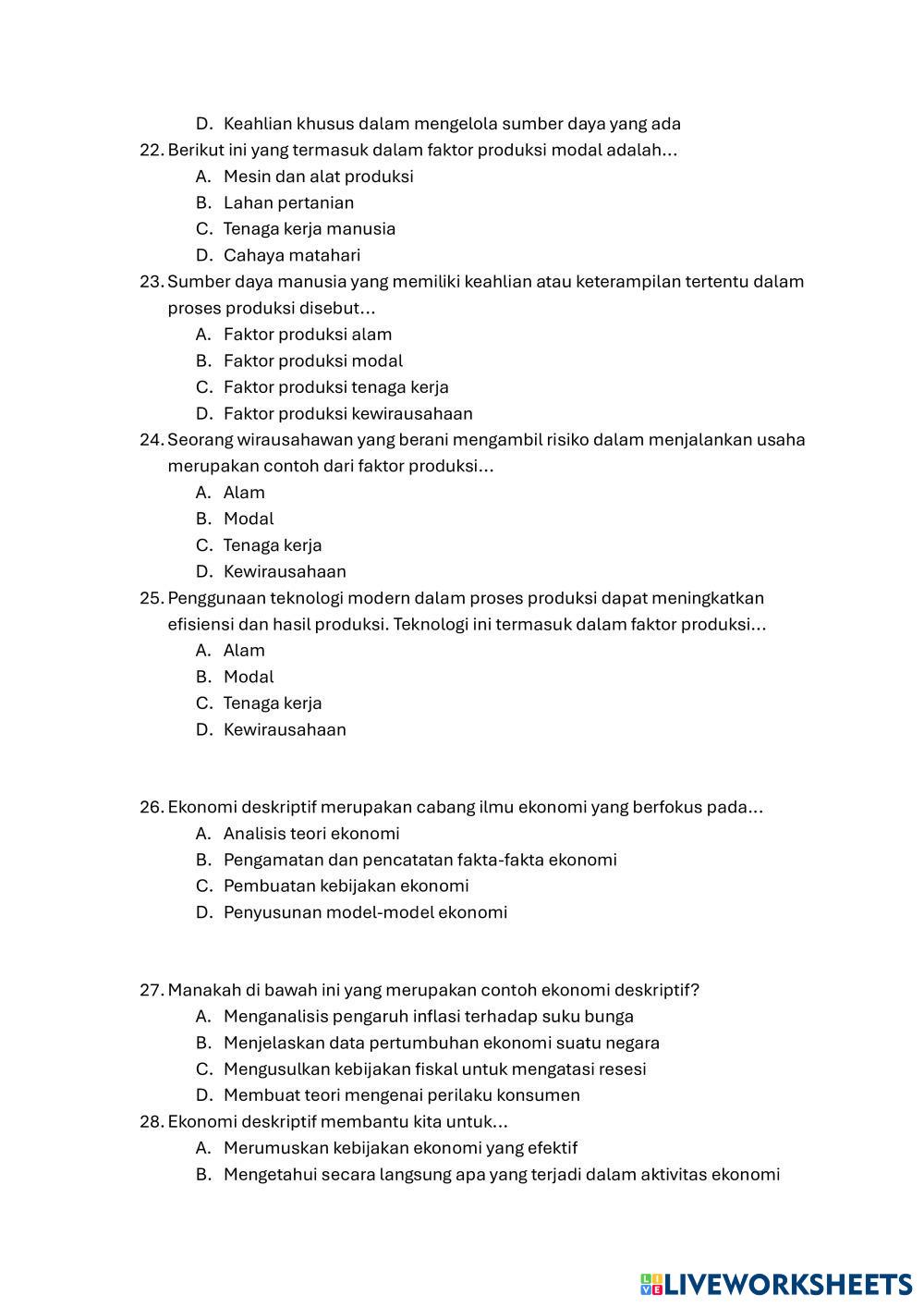 D. Keahlian khusus dalam mengelola sumber daya yang ada

22. Berikut ini yang termasuk dalam faktor produksi modal adalah...
A. Mesin dan alat produksi
B. Lahan pertanian
C. Tenaga kerja manusia
D. Cahaya matahari

23. Sumber daya manusia yang memiliki keahlian atau keterampilan tertentu dalam proses produksi disebut...
A. Faktor produksi alam
B. Faktor produksi modal
C. Faktor produksi tenaga kerja
D. Faktor produksi kewirausahaan

24. Seorang wirausahawan yang berani mengambil risiko dalam menjalankan usaha merupakan contoh dari faktor produksi...
A. Alam
B. Modal
C. Tenaga kerja
D. Kewirausahaan

25. Penggunaan teknologi modern dalam proses produksi dapat meningkatkan efisiensi dan hasil produksi. Teknologi ini termasuk dalam faktor produksi...
A. Alam
B. Modal
C. Tenaga kerja
D. Kewirausahaan

26. Ekonomi deskriptif merupakan cabang ilmu ekonomi yang berfokus pada...
A. Analisis teori ekonomi
B. Pengamatan dan pencatatan fakta-fakta ekonomi
C. Pembuatan kebijakan ekonomi
D. Penyusunan model-model ekonomi

27. Manakah di bawah ini yang merupakan contoh ekonomi deskriptif?
A. Menganalisis pengaruh inflasi terhadap suku bunga
B. Menjelaskan data pertumbuhan ekonomi suatu negara
C. Mengusulkan kebijakan fiskal untuk mengatasi resesi
D. Membuat teori mengenai perilaku konsumen

28. Ekonomi deskriptif membantu kita untuk...
A. Merumuskan kebijakan ekonomi yang efektif
B. Mengetahui secara langsung apa yang terjadi dalam aktivitas ekonomi

LIVEWORKSHEETS